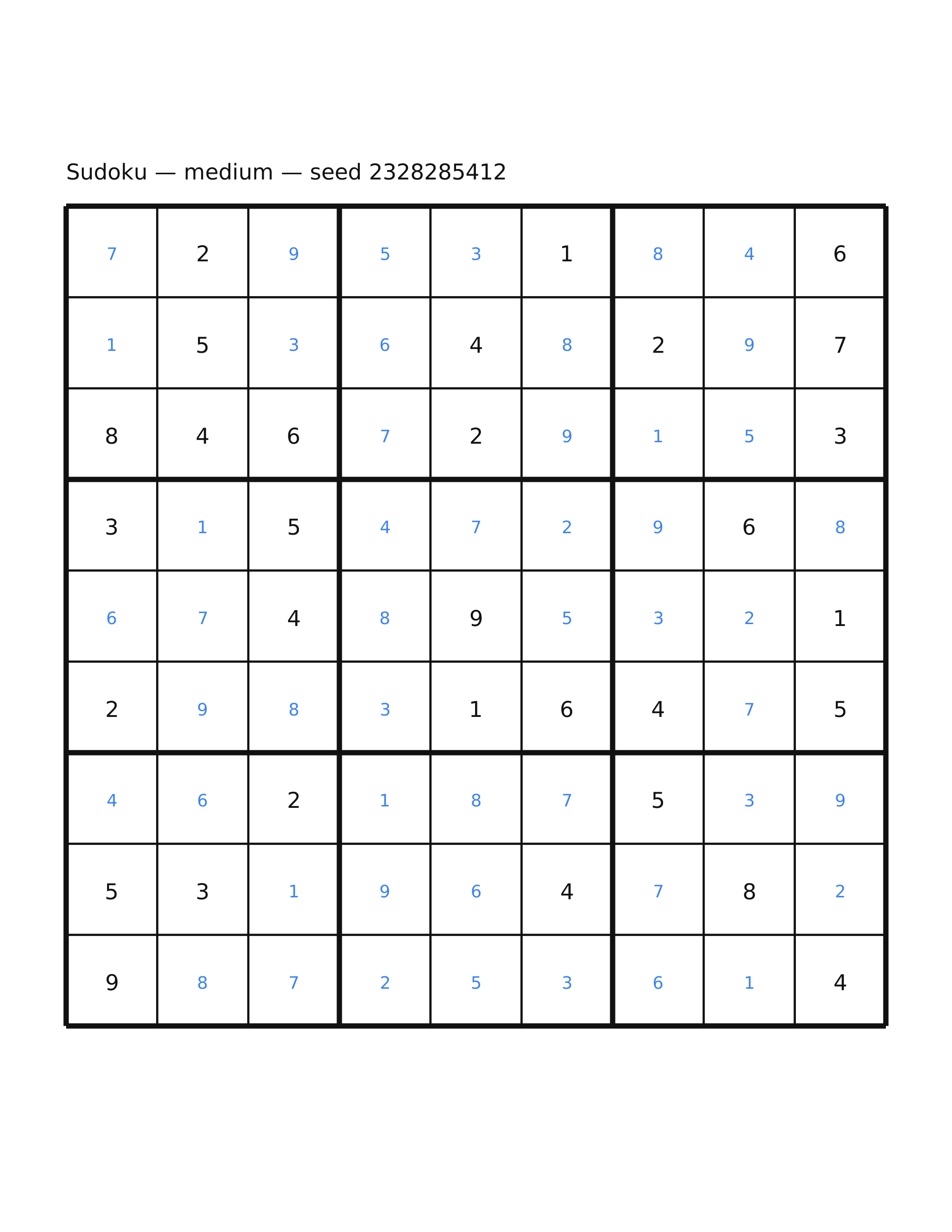 Sudoku — medium — seed 2328285412

| 7 | 2 | 9 | 5 | 3 | 1 | 8 | 4 | 6 |
|---|---|---|---|---|---|---|---|---|
| 1 | 5 | 3 | 6 | 4 | 8 | 2 | 9 | 7 |
| 8 | 4 | 6 | 7 | 2 | 9 | 1 | 5 | 3 |
| 3 | 1 | 5 | 4 | 7 | 2 | 9 | 6 | 8 |
| 6 | 7 | 4 | 8 | 9 | 5 | 3 | 2 | 1 |
| 2 | 9 | 8 | 3 | 1 | 6 | 4 | 7 | 5 |
| 4 | 6 | 2 | 1 | 8 | 7 | 5 | 3 | 9 |
| 5 | 3 | 1 | 9 | 6 | 4 | 7 | 8 | 2 |
| 9 | 8 | 7 | 2 | 5 | 3 | 6 | 1 | 4 |